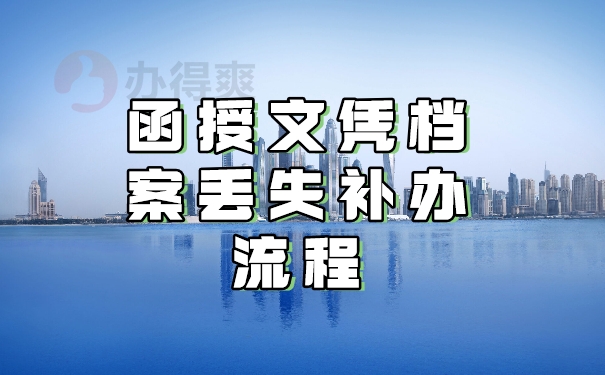 办得爽

函授文凭档案丢失补办流程